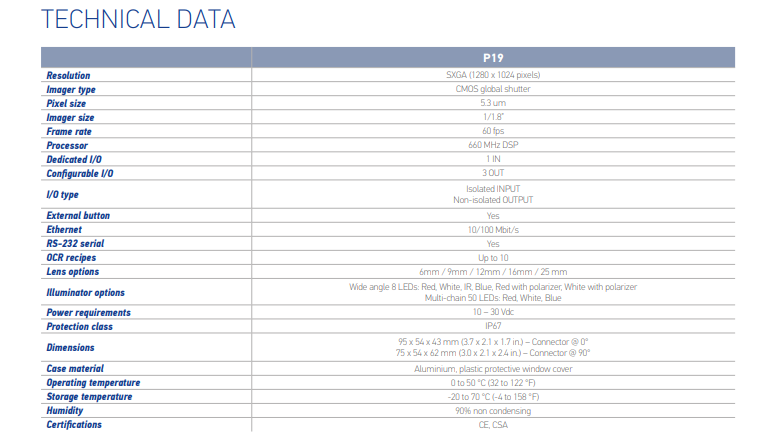 TECHNICAL DATA

|  | P19 |
|---|---|
| Resolution | SXGA (1280 x 1024 pixels) |
| Imager type | CMOS global shutter |
| Pixel size | 5.3 um |
| Imager size | 1/1.8" |
| Frame rate | 60 fps |
| Processor | 660 MHz DSP |
| Dedicated I/O | 1 IN |
| Configurable I/O | 3 OUT |
| I/O type | Isolated INPUT Non-isolated OUTPUT |
| External button | Yes |
| Ethernet | 10/100 Mbit/s |
| RS-232 serial | Yes |
| OCR recipes | Up to 10 |
| Lens options | 6mm / 9mm / 12mm / 16mm / 25 mm |
| Illuminator options | Wide angle 8 LEDs: Red, White, IR, Blue, Red with polarizer, White with polarizer Multi-chain 50 LEDs: Red, White, Blue |
| Power requirements | 10 – 30 Vdc |
| Protection class | IP67 |
| Dimensions | 95 x 54 x 43 mm (3.7 x 2.1 x 1.7 in.) – Connector @ 0° 75 x 54 x 62 mm (3.0 x 2.1 x 2.4 in.) – Connector @ 90° |
| Case material | Aluminium, plastic protective window cover |
| Operating temperature | 0 to 50 °C (32 to 122 °F) |
| Storage temperature | -20 to 70 °C (-4 to 158 °F) |
| Humidity | 90% non condensing |
| Certifications | CE, CSA |